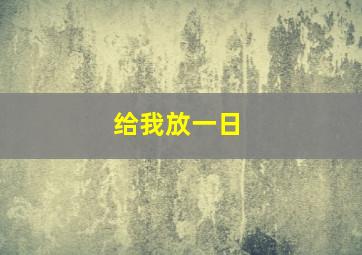 给我放一日